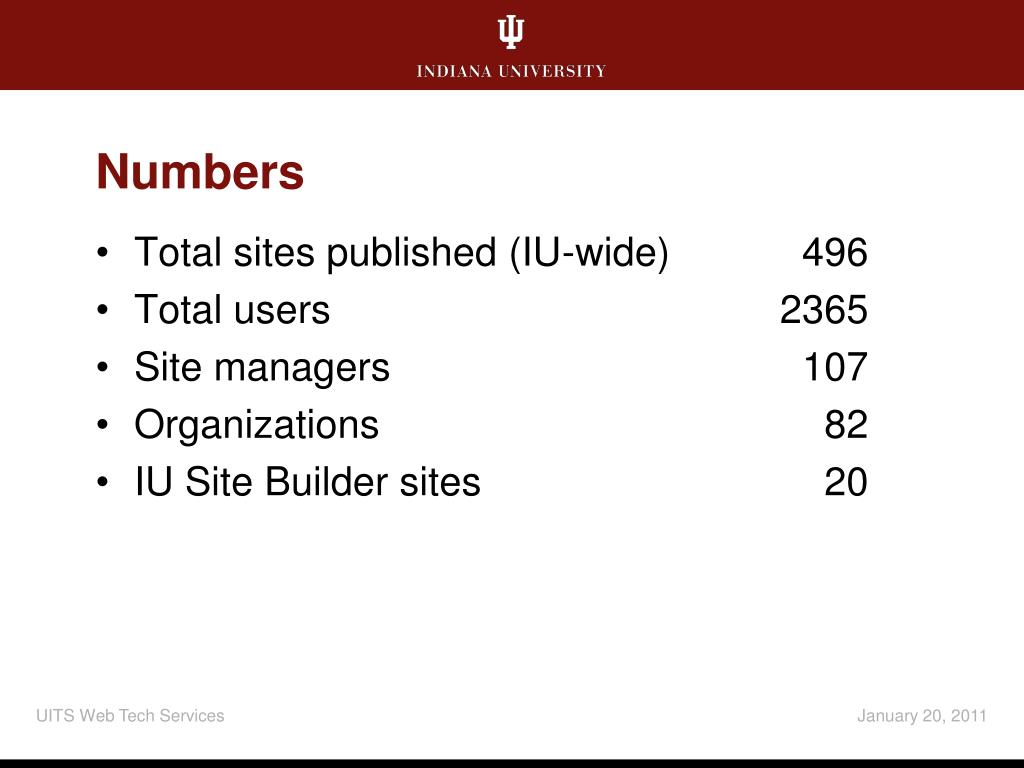 INDIANA UNIVERSITY

Numbers

• Total sites published (IU-wide) 496
• Total users 2365
• Site managers 107
• Organizations 82
• IU Site Builder sites 20

UITS Web Tech Services

January 20, 2011